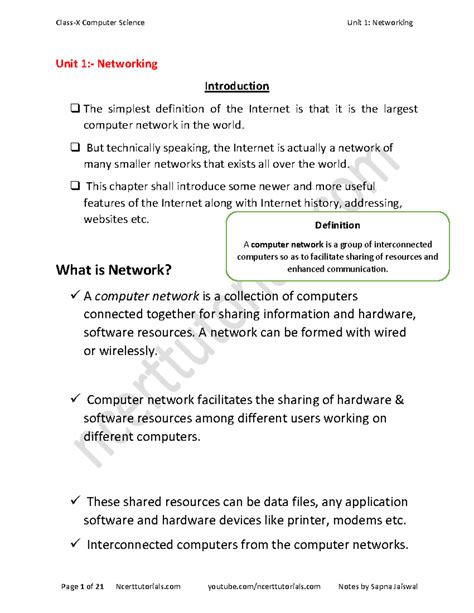 Class-X Computer Science

Unit 1: Networking

Unit 1:- Networking

Introduction

❑ The simplest definition of the Internet is that it is the largest computer network in the world.

❑ But technically speaking, the Internet is actually a network of many smaller networks that exists all over the world.

❑ This chapter shall introduce some newer and more useful features of the Internet along with Internet history, addressing, websites etc.

Definition

A computer network is a group of interconnected computers so as to facilitate sharing of resources and enhanced communication.

What is Network?

✓ A computer network is a collection of computers connected together for sharing information and hardware, software resources. A network can be formed with wired or wirelessly.

✓ Computer network facilitates the sharing of hardware & software resources among different users working on different computers.

✓ These shared resources can be data files, any application software and hardware devices like printer, modems etc.

✓ Interconnected computers from the computer networks.

ncerttutorials.com

Page 1 of 21 Ncerttutorials.com youtube.com/ncerttutorials.com Notes by Sapna Jaiswal